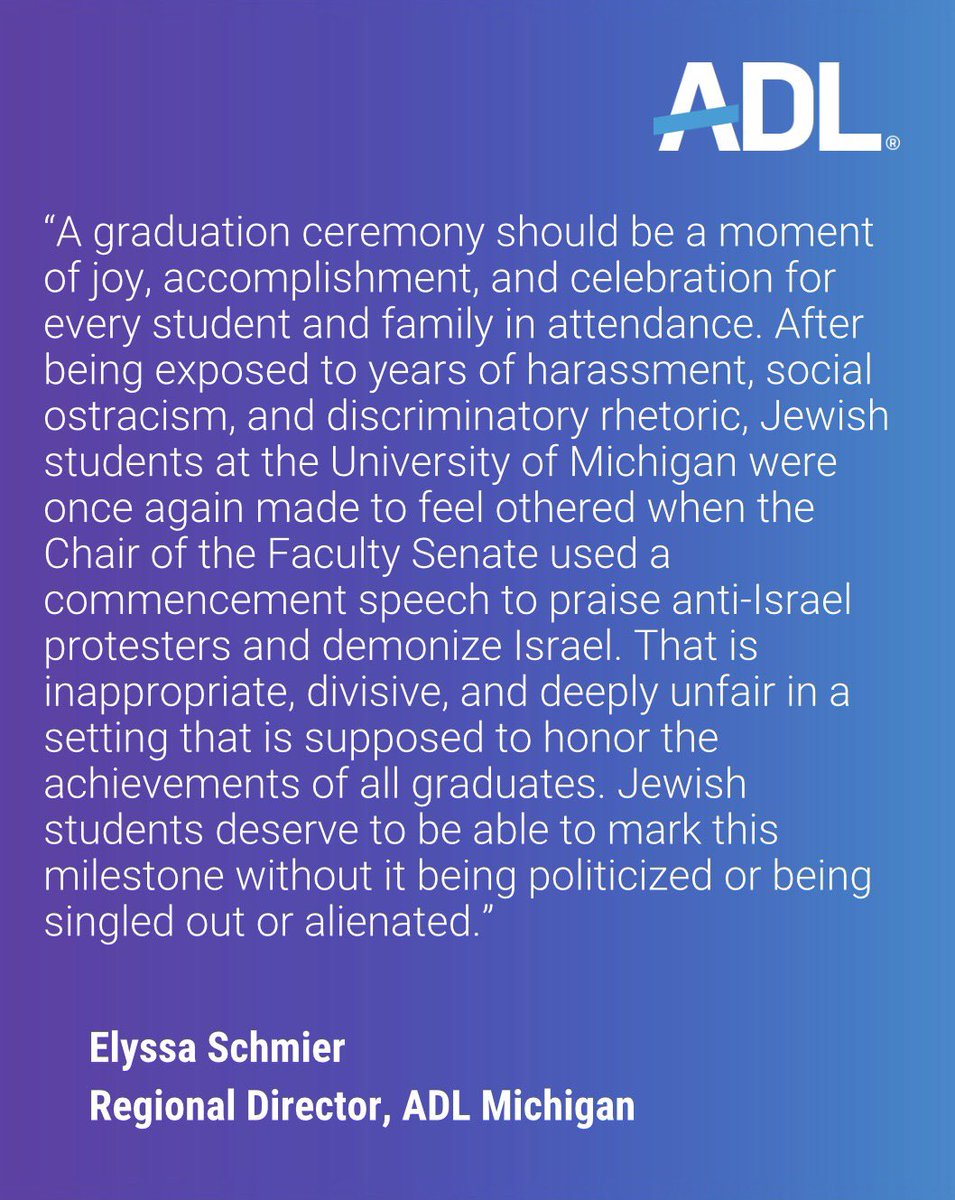 ADL®

“A graduation ceremony should be a moment of joy, accomplishment, and celebration for every student and family in attendance. After being exposed to years of harassment, social ostracism, and discriminatory rhetoric, Jewish students at the University of Michigan were once again made to feel othered when the Chair of the Faculty Senate used a commencement speech to praise anti-Israel protesters and demonize Israel. That is inappropriate, divisive, and deeply unfair in a setting that is supposed to honor the achievements of all graduates. Jewish students deserve to be able to mark this milestone without it being politicized or being singled out or alienated.”

Elyssa Schmier
Regional Director, ADL Michigan